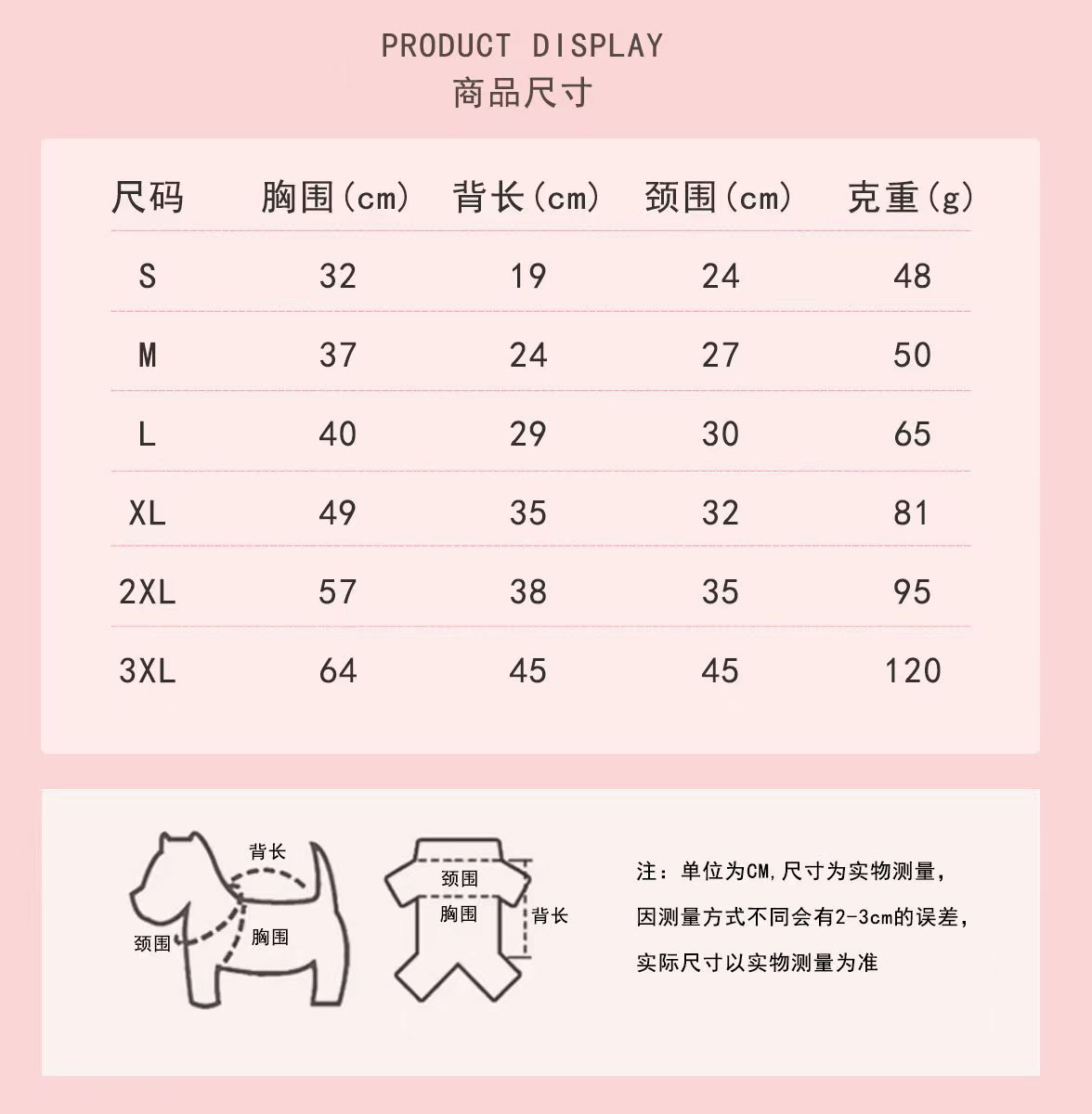 PRODUCT DISPLAY
商品尺寸

| 尺码 | 胸围(cm) | 背长(cm) | 颈围(cm) | 克重(g) |
|---|---|---|---|---|
| S | 32 | 19 | 24 | 48 |
| M | 37 | 24 | 27 | 50 |
| L | 40 | 29 | 30 | 65 |
| XL | 49 | 35 | 32 | 81 |
| 2XL | 57 | 38 | 35 | 95 |
| 3XL | 64 | 45 | 45 | 120 |

背长
颈围
胸围

颈围
胸围
背长

注：单位为CM,尺寸为实物测量，
因测量方式不同会有2-3cm的误差，
实际尺寸以实物测量为准